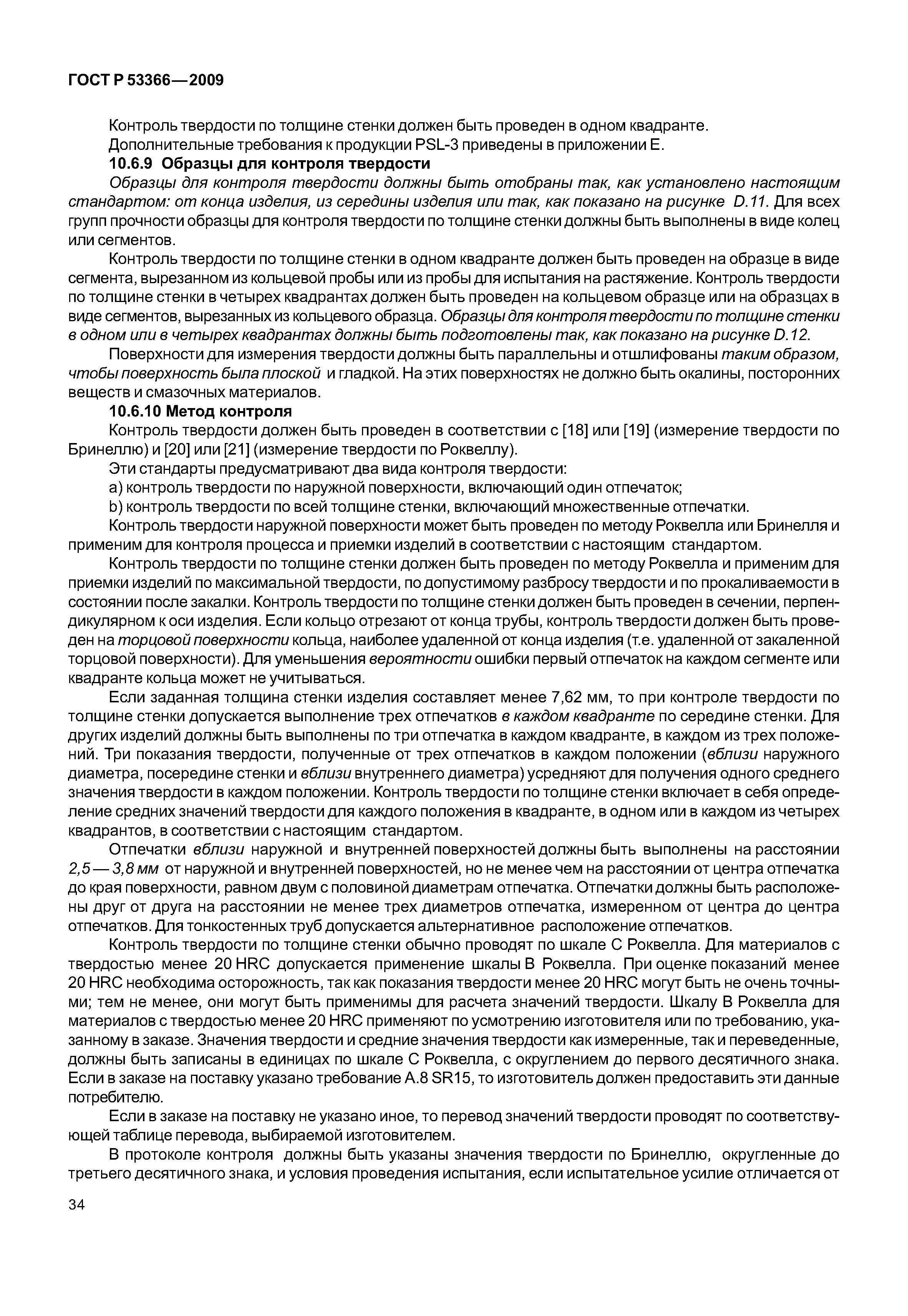 ГОСТ Р 53366—2009

Контроль твердости по толщине стенки должен быть проведен в одном квадранте.

Дополнительные требования к продукции PSL-3 приведены в приложении Е.

10.6.9 Образцы для контроля твердости

Образцы для контроля твердости должны быть отобраны так, как установлено настоящим стандартом: от конца изделия, из середины изделия или так, как показано на рисунке D.11. Для всех групп прочности образцы для контроля твердости по толщине стенки должны быть выполнены в виде колец или сегментов.

Контроль твердости по толщине стенки в одном квадранте должен быть проведен на образце в виде сегмента, вырезанном из кольцевой пробы или из пробы для испытания на растяжение. Контроль твердости по толщине стенки в четырех квадрантах должен быть проведен на кольцевом образце или на образцах в виде сегментов, вырезанных из кольцевого образца. Образцы для контроля твердости по толщине стенки в одном или в четырех квадрантах должны быть подготовлены так, как показано на рисунке D.12.

Поверхности для измерения твердости должны быть параллельны и отшлифованы таким образом, чтобы поверхность была плоской и гладкой. На этих поверхностях не должно быть окалины, посторонних веществ и смазочных материалов.

10.6.10 Метод контроля

Контроль твердости должен быть проведен в соответствии с [18] или [19] (измерение твердости по Бринеллю) и [20] или [21] (измерение твердости по Роквеллу).

Эти стандарты предусматривают два вида контроля твердости:

а) контроль твердости по наружной поверхности, включающий один отпечаток;

b) контроль твердости по всей толщине стенки, включающий множественные отпечатки.

Контроль твердости наружной поверхности может быть проведен по методу Роквелла или Бринелля и применим для контроля процесса и приемки изделий в соответствии с настоящим стандартом.

Контроль твердости по толщине стенки должен быть проведен по методу Роквелла и применим для приемки изделий по максимальной твердости, по допустимому разбросу твердости и по прокаливаемости в состоянии после закалки. Контроль твердости по толщине стенки должен быть проведен в сечении, перпендикулярном к оси изделия. Если кольцо отрезают от конца трубы, контроль твердости должен быть проведен на торцовой поверхности кольца, наиболее удаленной от конца изделия (т.е. удаленной от закаленной торцовой поверхности). Для уменьшения вероятности ошибки первый отпечаток на каждом сегменте или квадранте кольца может не учитываться.

Если заданная толщина стенки изделия составляет менее 7,62 мм, то при контроле твердости по толщине стенки допускается выполнение трех отпечатков в каждом квадранте по середине стенки. Для других изделий должны быть выполнены по три отпечатка в каждом квадранте, в каждом из трех положений. Три показания твердости, полученные от трех отпечатков в каждом положении (вблизи наружного диаметра, посередине стенки и вблизи внутреннего диаметра) усредняют для получения одного среднего значения твердости в каждом положении. Контроль твердости по толщине стенки включает в себя определение средних значений твердости для каждого положения в квадранте, в одном или в каждом из четырех квадрантов, в соответствии с настоящим стандартом.

Отпечатки вблизи наружной и внутренней поверхностей должны быть выполнены на расстоянии 2,5 — 3,8 мм от наружной и внутренней поверхностей, но не менее чем на расстоянии от центра отпечатка до края поверхности, равном двум с половиной диаметрам отпечатка. Отпечатки должны быть расположены друг от друга на расстоянии не менее трех диаметров отпечатка, измеренном от центра до центра отпечатков. Для тонкостенных труб допускается альтернативное расположение отпечатков.

Контроль твердости по толщине стенки обычно проводят по шкале С Роквелла. Для материалов с твердостью менее 20 HRC допускается применение шкалы В Роквелла. При оценке показаний менее 20 HRC необходима осторожность, так как показания твердости менее 20 HRC могут быть не очень точными; тем не менее, они могут быть применимы для расчета значений твердости. Шкалу В Роквелла для материалов с твердостью менее 20 HRC применяют по усмотрению изготовителя или по требованию, указанному в заказе. Значения твердости и средние значения твердости как измеренные, так и переведенные, должны быть записаны в единицах по шкале С Роквелла, с округлением до первого десятичного знака. Если в заказе на поставку указано требование А.8 SR15, то изготовитель должен предоставить эти данные потребителю.

Если в заказе на поставку не указано иное, то перевод значений твердости проводят по соответствующей таблице перевода, выбираемой изготовителем.

В протоколе контроля должны быть указаны значения твердости по Бринеллю, округленные до третьего десятичного знака, и условия проведения испытания, если испытательное усилие отличается от

34